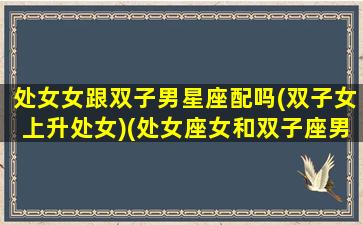 处女女跟双子男星座配吗(双子女上升处女)(处女座女和双子座男